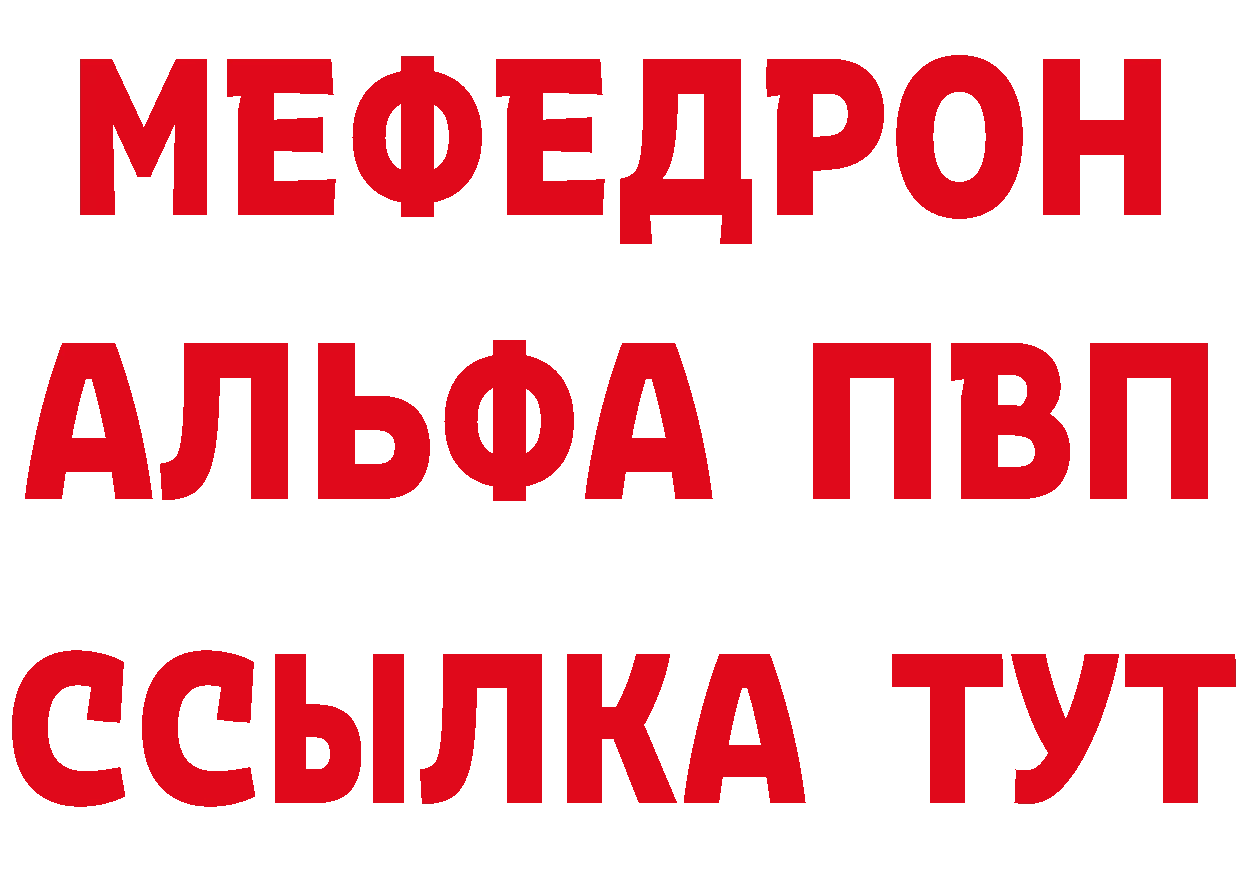 МЕФЕДРОН
АЛЬФА ПВП
ССЫЛКА ТУТ